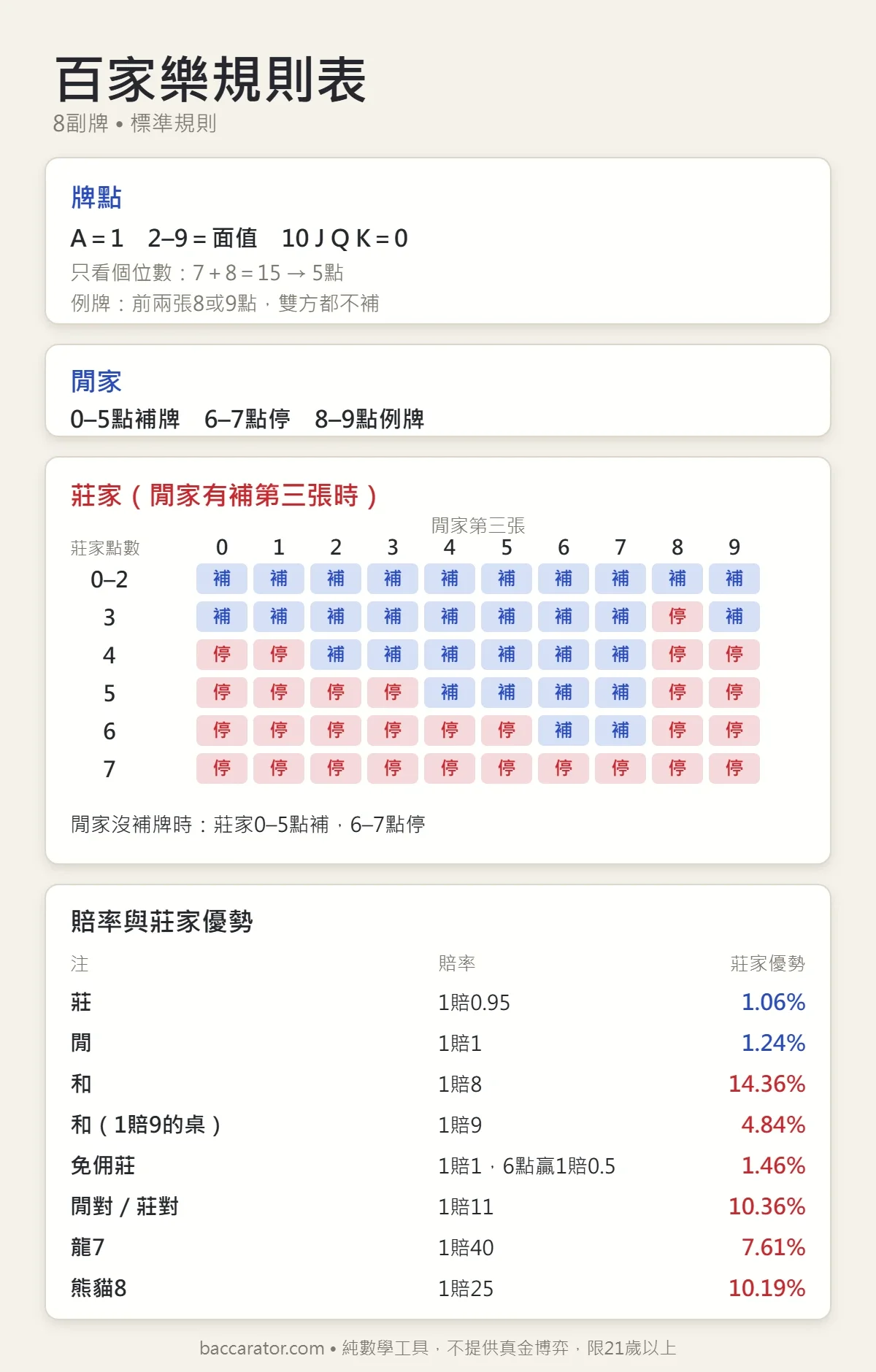 百家樂規則表

8副牌 • 標準規則

牌點

A = 1 2–9 = 面值 10 J Q K = 0

只看個位數：7 + 8 = 15 → 5點

例牌：前兩張8或9點，雙方都不補

閒家

0–5點補牌 6–7點停 8–9點例牌

莊家（閒家有補第三張時）

閒家第三張

| 莊家點數 | 0 | 1 | 2 | 3 | 4 | 5 | 6 | 7 | 8 | 9 |
|---|---|---|---|---|---|---|---|---|---|---|
| 0–2 | 補 | 補 | 補 | 補 | 補 | 補 | 補 | 補 | 補 | 補 |
| 3 | 補 | 補 | 補 | 補 | 補 | 補 | 補 | 補 | 停 | 補 |
| 4 | 停 | 停 | 補 | 補 | 補 | 補 | 補 | 補 | 停 | 停 |
| 5 | 停 | 停 | 停 | 停 | 補 | 補 | 補 | 補 | 停 | 停 |
| 6 | 停 | 停 | 停 | 停 | 停 | 停 | 補 | 補 | 停 | 停 |
| 7 | 停 | 停 | 停 | 停 | 停 | 停 | 停 | 停 | 停 | 停 |

閒家沒補牌時：莊家0–5點補，6–7點停

賠率與莊家優勢

| 注 | 賠率 | 莊家優勢 |
|---|---|---|
| 莊 | 1賠0.95 | 1.06% |
| 閒 | 1賠1 | 1.24% |
| 和 | 1賠8 | 14.36% |
| 和（1賠9的桌） | 1賠9 | 4.84% |
| 免佣莊 | 1賠1，6點贏1賠0.5 | 1.46% |
| 閒對 / 莊對 | 1賠11 | 10.36% |
| 龍7 | 1賠40 | 7.61% |
| 熊貓8 | 1賠25 | 10.19% |

baccarator.com • 純數學工具，不提供真金博弈，限21歲以上